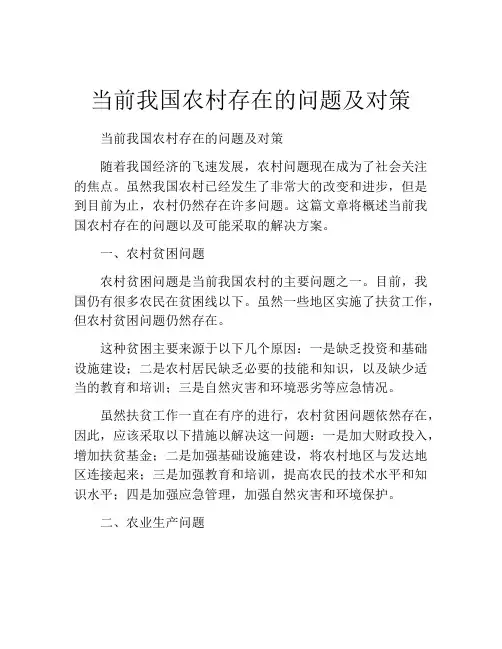 当前我国农村存在的问题及对策

当前我国农村存在的问题及对策

随着我国经济的飞速发展，农村问题现在成为了社会关注的焦点。虽然我国农村已经发生了非常大的改变和进步，但是到目前为止，农村仍然存在许多问题。这篇文章将概述当前我国农村存在的问题以及可能采取的解决方案。

一、农村贫困问题

农村贫困问题是当前我国农村的主要问题之一。目前，我国仍有很多农民在贫困线以下。虽然一些地区实施了扶贫工作，但农村贫困问题仍然存在。

这种贫困主要来源于以下几个原因：一是缺乏投资和基础设施建设；二是农村居民缺乏必要的技能和知识，以及缺少适当的教育和培训；三是自然灾害和环境恶劣等应急情况。

虽然扶贫工作一直在有序的进行，农村贫困问题依然存在，因此，应该采取以下措施以解决这一问题：一是加大财政投入，增加扶贫基金；二是加强基础设施建设，将农村地区与发达地区连接起来；三是加强教育和培训，提高农民的技术水平和知识水平；四是加强应急管理，加强自然灾害和环境保护。

二、农业生产问题